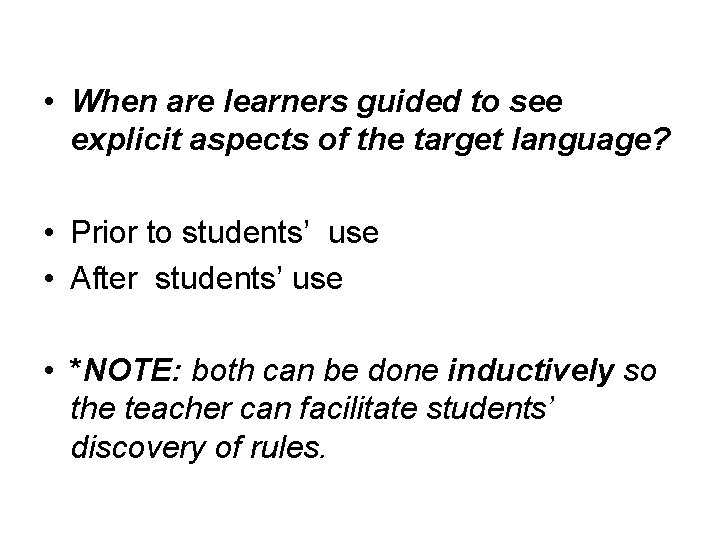 • When are learners guided to see explicit aspects of the target language?

• Prior to students' use
• After students' use

• *NOTE: both can be done inductively so the teacher can facilitate students' discovery of rules.